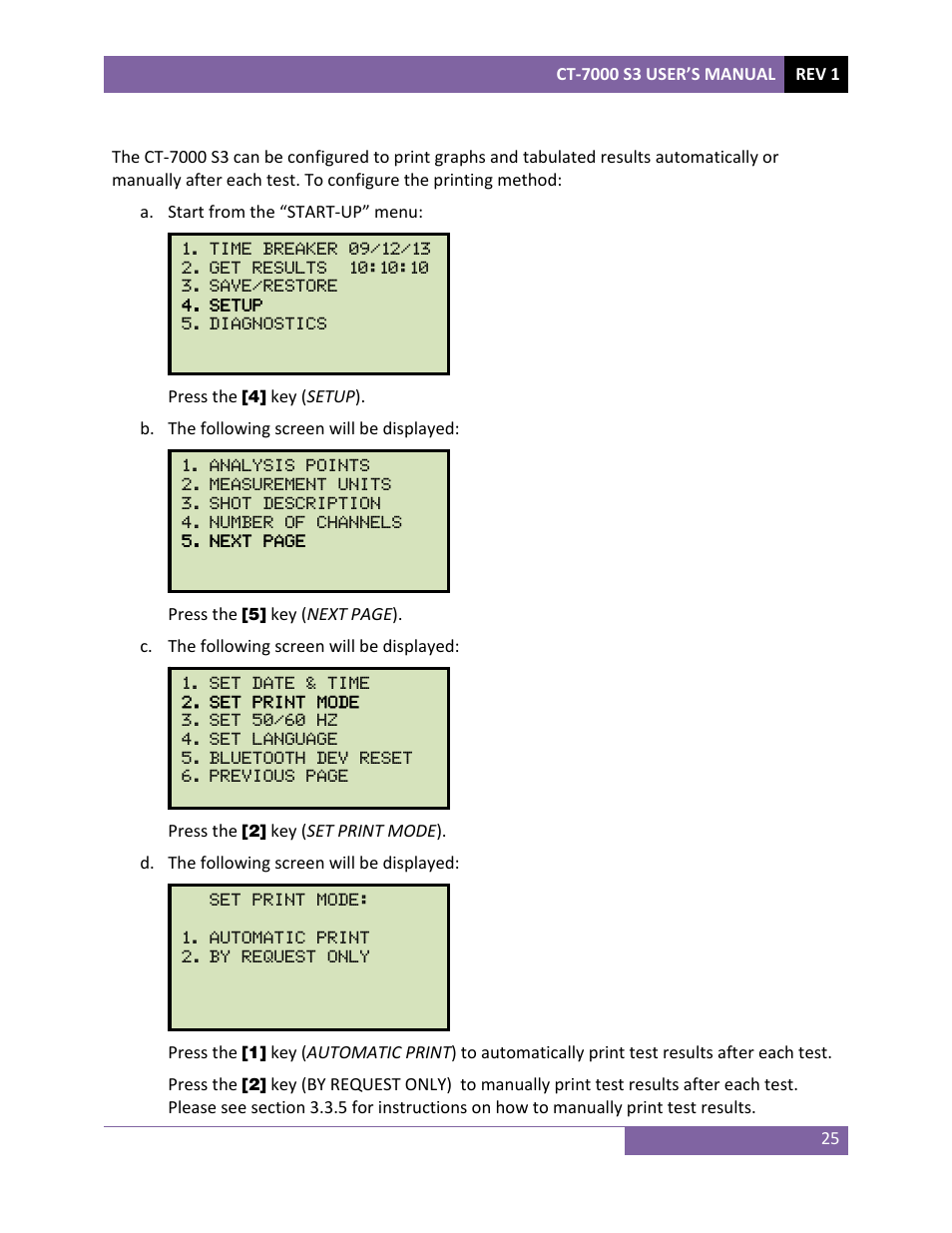 CT-7000 S3 USER'S MANUAL REV 1

The CT-7000 S3 can be configured to print graphs and tabulated results automatically or manually after each test. To configure the printing method:

a. Start from the "START-UP" menu:

1. TIME BREAKER 09/12/13
2. GET RESULTS 10:10:10
3. SAVE/RESTORE
4. SETUP
5. DIAGNOSTICS

Press the [4] key (SETUP).

b. The following screen will be displayed:

1. ANALYSIS POINTS
2. MEASUREMENT UNITS
3. SHOT DESCRIPTION
4. NUMBER OF CHANNELS
5. NEXT PAGE

Press the [5] key (NEXT PAGE).

c. The following screen will be displayed:

1. SET DATE & TIME
2. SET PRINT MODE
3. SET 50/60 HZ
4. SET LANGUAGE
5. BLUETOOTH DEV RESET
6. PREVIOUS PAGE

Press the [2] key (SET PRINT MODE).

d. The following screen will be displayed:

SET PRINT MODE:

1. AUTOMATIC PRINT
2. BY REQUEST ONLY

Press the [1] key (AUTOMATIC PRINT) to automatically print test results after each test.

Press the [2] key (BY REQUEST ONLY) to manually print test results after each test. Please see section 3.3.5 for instructions on how to manually print test results.

25